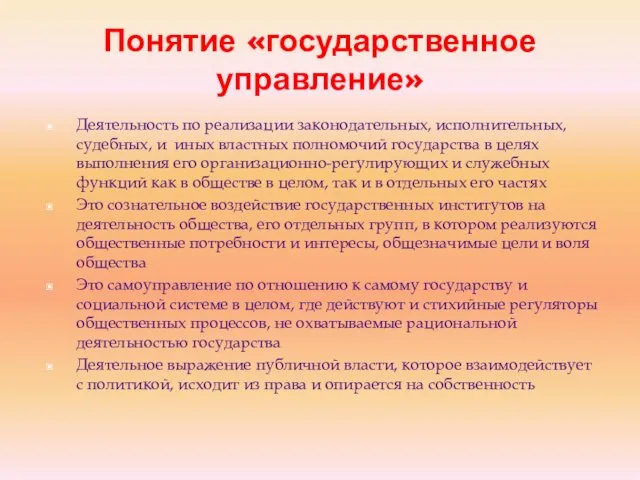 Понятие «государственное управление»

Деятельность по реализации законодательных, исполнительных, судебных, и иных властных полномочий государства в целях выполнения его организационно-регулирующих и служебных функций как в обществе в целом, так и в отдельных его частях

Это сознательное воздействие государственных институтов на деятельность общества, его отдельных групп, в котором реализуются общественные потребности и интересы, общезначимые цели и воля общества

Это самоуправление по отношению к самому государству и социальной системе в целом, где действуют и стихийные регуляторы общественных процессов, не охватываемые рациональной деятельностью государства

Деятельное выражение публичной власти, которое взаимодействует с политикой, исходит из права и опирается на собственность